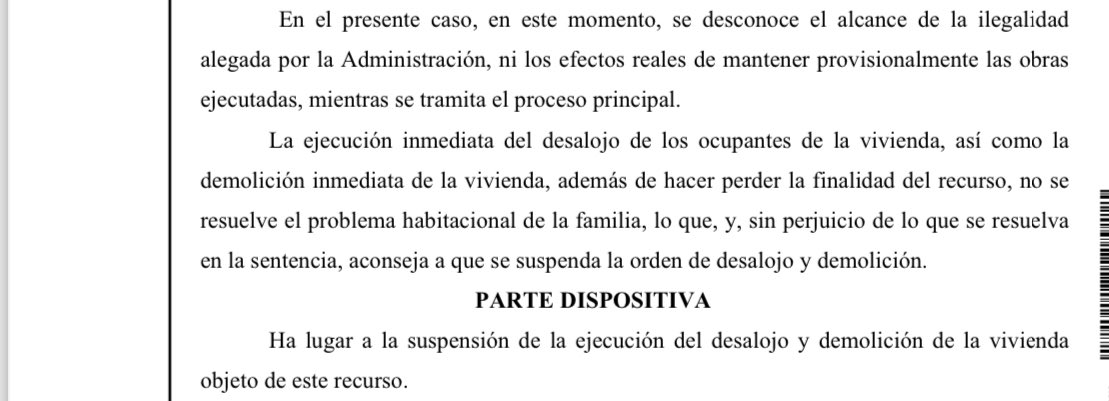 En el presente caso, en este momento, se desconoce el alcance de la ilegalidad alegada por la Administración, ni los efectos reales de mantener provisionalmente las obras ejecutadas, mientras se tramita el proceso principal.

La ejecución inmediata del desalojo de los ocupantes de la vivienda, así como la demolición inmediata de la vivienda, además de hacer perder la finalidad del recurso, no se resuelve el problema habitacional de la familia, lo que, y, sin perjuicio de lo que se resuelva en la sentencia, aconseja a que se suspenda la orden de desalojo y demolición.

PARTE DISPOSITIVA

Ha lugar a la suspensión de la ejecución del desalojo y demolición de la vivienda objeto de este recurso.